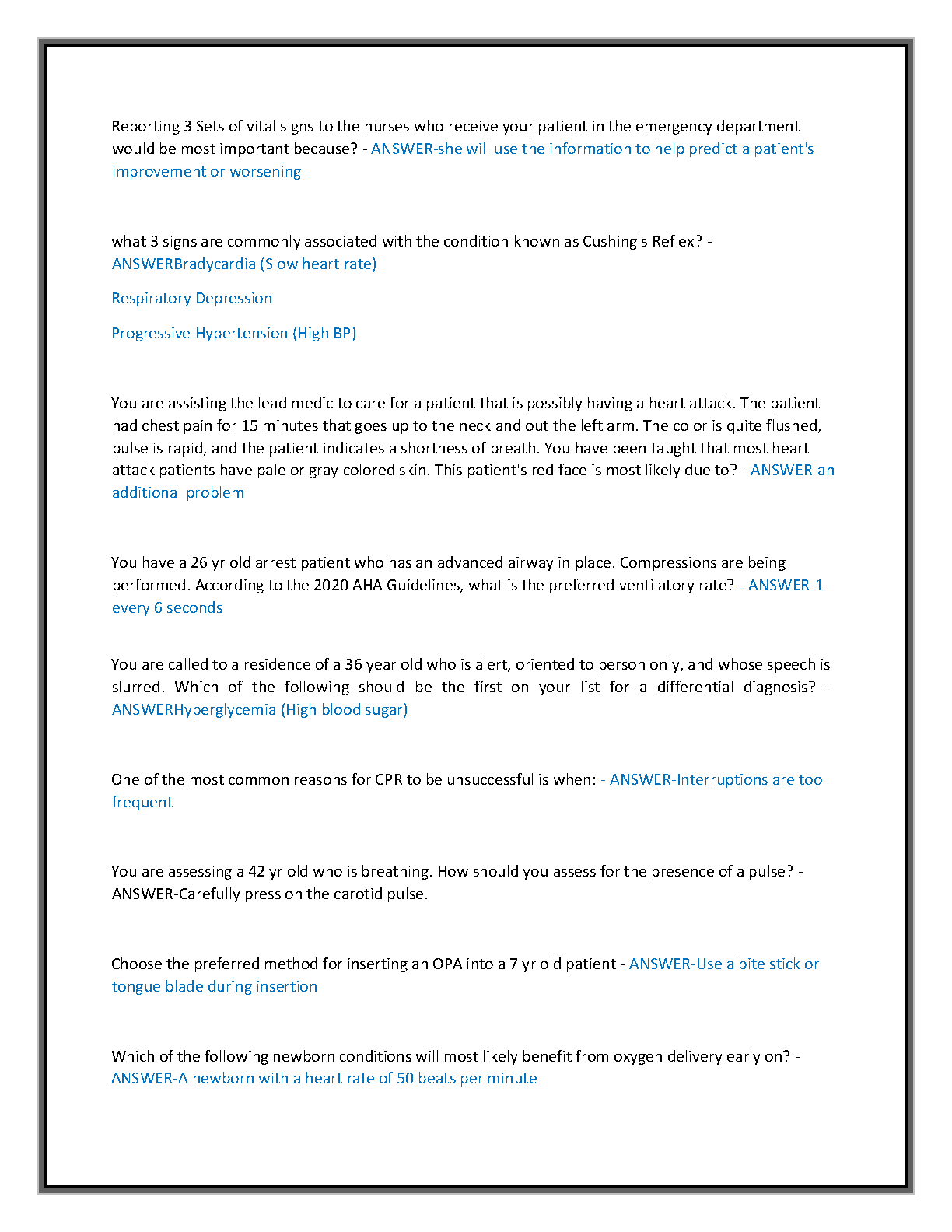 Reporting 3 Sets of vital signs to the nurses who receive your patient in the emergency department would be most important because? - ANSWER-she will use the information to help predict a patient's improvement or worsening

what 3 signs are commonly associated with the condition known as Cushing's Reflex? - ANSWERBradycardia (Slow heart rate)

Respiratory Depression

Progressive Hypertension (High BP)

You are assisting the lead medic to care for a patient that is possibly having a heart attack. The patient had chest pain for 15 minutes that goes up to the neck and out the left arm. The color is quite flushed, pulse is rapid, and the patient indicates a shortness of breath. You have been taught that most heart attack patients have pale or gray colored skin. This patient's red face is most likely due to? - ANSWER-an additional problem

You have a 26 yr old arrest patient who has an advanced airway in place. Compressions are being performed. According to the 2020 AHA Guidelines, what is the preferred ventilatory rate? - ANSWER-1 every 6 seconds

You are called to a residence of a 36 year old who is alert, oriented to person only, and whose speech is slurred. Which of the following should be the first on your list for a differential diagnosis? - ANSWERHyperglycemia (High blood sugar)

One of the most common reasons for CPR to be unsuccessful is when: - ANSWER-Interruptions are too frequent

You are assessing a 42 yr old who is breathing. How should you assess for the presence of a pulse? - ANSWER-Carefully press on the carotid pulse.

Choose the preferred method for inserting an OPA into a 7 yr old patient - ANSWER-Use a bite stick or tongue blade during insertion

Which of the following newborn conditions will most likely benefit from oxygen delivery early on? - ANSWER-A newborn with a heart rate of 50 beats per minute